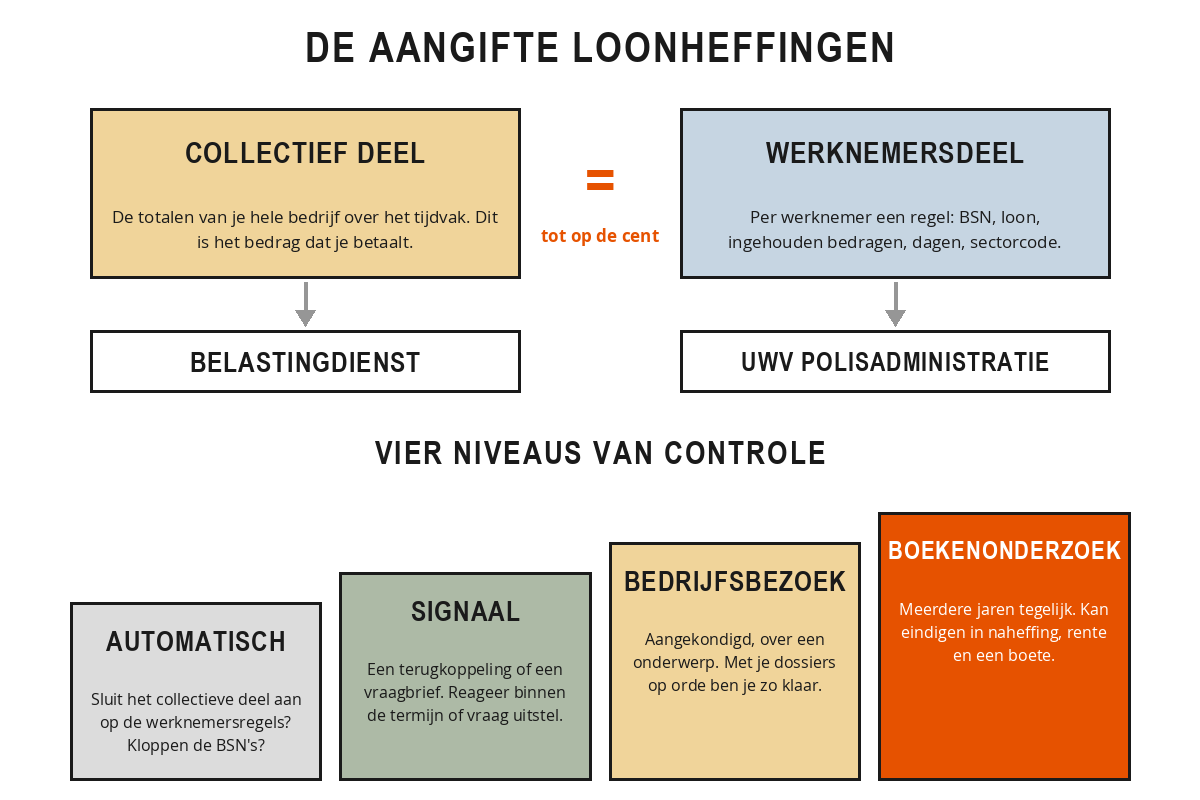 DE AANGIFTE LOONHEFFINGEN

COLLECTIEF DEEL

De totalen van je hele bedrijf over het tijdvak. Dit is het bedrag dat je betaalt.

=

tot op de cent

WERKNEMERSDEEL

Per werknemer een regel: BSN, loon, ingehouden bedragen, dagen, sectorcode.

BELASTINGDIENST

UWV POLISADMINISTRATIE

VIER NIVEAUS VAN CONTROLE

AUTOMATISCH

Sluit het collectieve deel aan op de werknemersregels? Kloppen de BSN's?

SIGNAAL

Een terugkoppeling of een vraagbrief. Reageer binnen de termijn of vraag uitstel.

BEDRIJFSBEZOEK

Aangekondigd, over een onderwerp. Met je dossiers op orde ben je zo klaar.

BOEKENONDERZOEK

Meerdere jaren tegelijk. Kan eindigen in naheffing, rente en een boete.